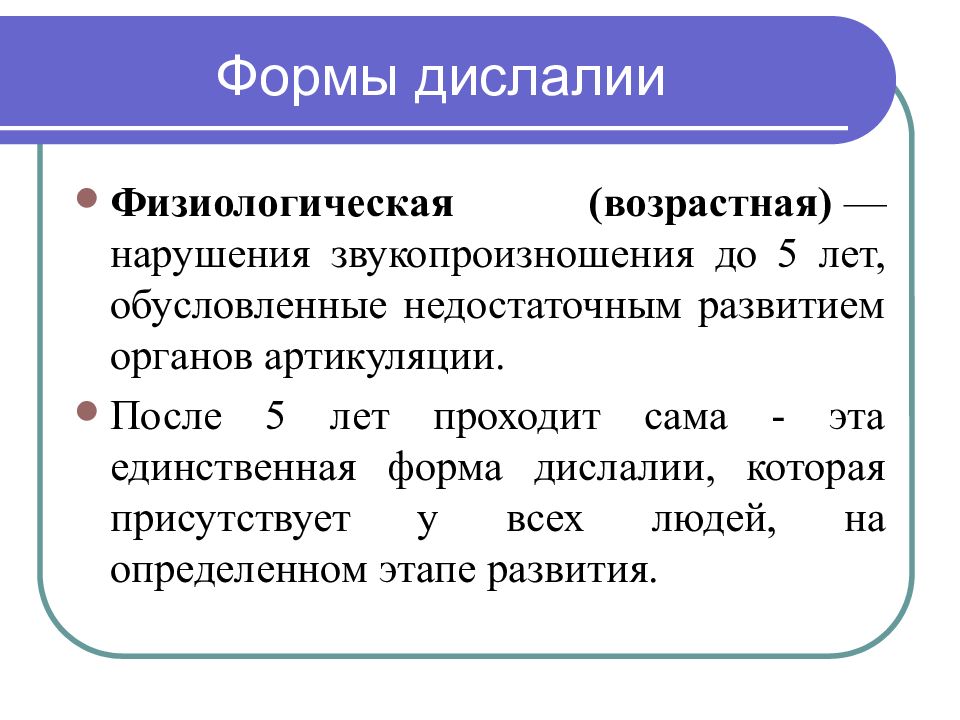 Формы дислалии

Физиологическая (возрастная) — нарушения звукопроизношения до 5 лет, обусловленные недостаточным развитием органов артикуляции.

После 5 лет проходит сама - эта единственная форма дислалии, которая присутствует у всех людей, на определенном этапе развития.